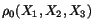 $\rho_0(X_1, X_2, X_3)$